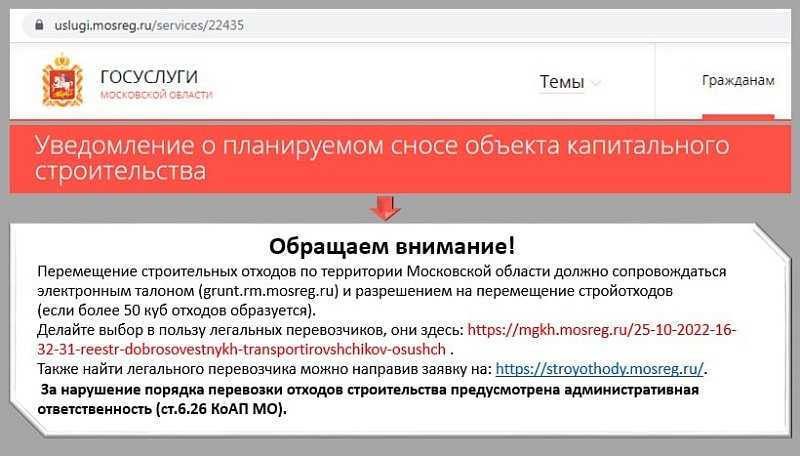 uslugi.mosreg.ru/services/22435

ГОСУСЛУГИ
МОСКОВСКОЙ ОБЛАСТИ

Темы

Гражданам

Уведомление о планируемом сносе объекта капитального строительства

Обращаем внимание!

Перемещение строительных отходов по территории Московской области должно сопровождаться электронным талоном (grunt.rm.mosreg.ru) и разрешением на перемещение стройотходов (если более 50 куб отходов образуется).
Делайте выбор в пользу легальных перевозчиков, они здесь: https://mgkh.mosreg.ru/25-10-2022-16-32-31-reestr-dobrosovestnykh-transportirovshchikov-osushch .
Также найти легального перевозчика можно направив заявку на: https://stroyothody.mosreg.ru/.
За нарушение порядка перевозки отходов строительства предусмотрена административная ответственность (ст.6.26 КоАП МО).